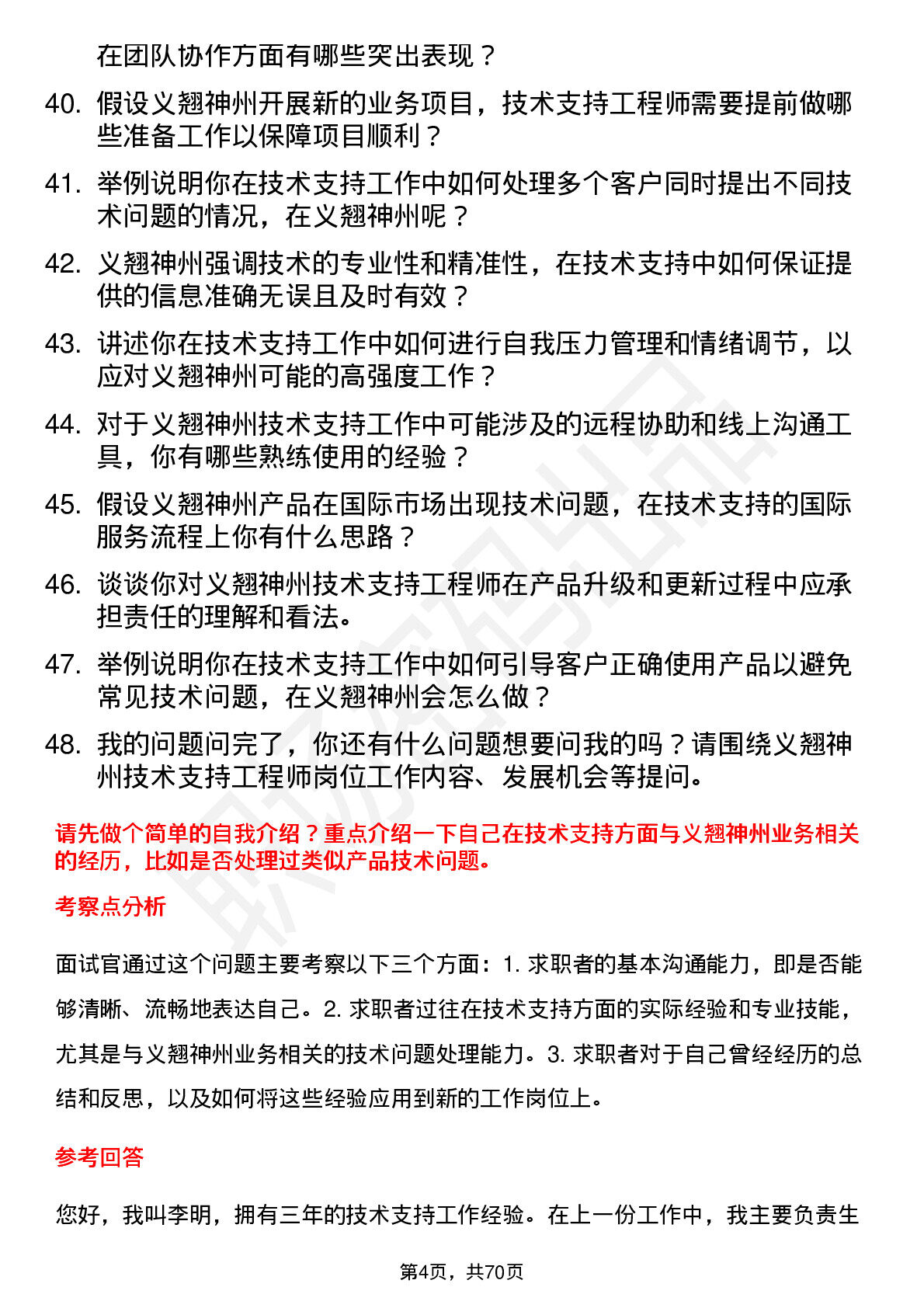 在团队协作方面有哪些突出表现？

40. 假设义翘神州开展新的业务项目，技术支持工程师需要提前做哪些准备工作以保障项目顺利？

41. 举例说明你在技术支持工作中如何处理多个客户同时提出不同技术问题的情况，在义翘神州呢？

42. 义翘神州强调技术的专业性和精准性，在技术支持中如何保证提供的信息准确无误且及时有效？

43. 讲述你在技术支持工作中如何进行自我压力管理和情绪调节，以应对义翘神州可能的高强度工作？

44. 对于义翘神州技术支持工作中可能涉及的远程协助和线上沟通工具，你有哪些熟练使用的经验？

45. 假设义翘神州产品在国际市场出现技术问题，在技术支持的国际服务流程上你有什么思路？

46. 谈谈你对义翘神州技术支持工程师在产品升级和更新过程中应承担责任的理解和看法。

47. 举例说明你在技术支持工作中如何引导客户正确使用产品以避免常见技术问题，在义翘神州会怎么做？

48. 我的问题问完了，你还有什么问题想要问我的吗？请围绕义翘神州技术支持工程师岗位工作内容、发展机会等提问。

请先做个简单的自我介绍？重点介绍一下自己在技术支持方面与义翘神州业务相关的经历，比如是否处理过类似产品技术问题。

考察点分析

面试官通过这个问题主要考察以下三个方面：1. 求职者的基本沟通能力，即是否能够清晰、流畅地表达自己。2. 求职者过往在技术支持方面的实际经验和专业技能，尤其是与义翘神州业务相关的技术问题处理能力。3. 求职者对于自己曾经经历的总结和反思，以及如何将这些经验应用到新的工作岗位上。

参考回答

您好，我叫李明，拥有三年的技术支持工作经验。在上一份工作中，我主要负责生

第4页，共70页